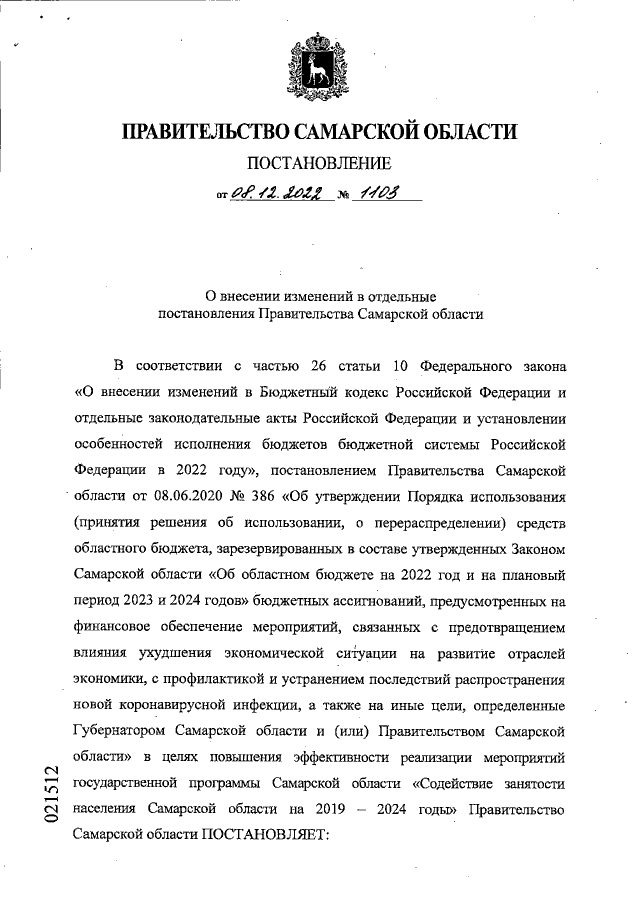 ПРАВИТЕЛЬСТВО САМАРСКОЙ ОБЛАСТИ

ПОСТАНОВЛЕНИЕ

от 08.12.2022 № 1103

О внесении изменений в отдельные постановления Правительства Самарской области

В соответствии с частью 26 статьи 10 Федерального закона «О внесении изменений в Бюджетный кодекс Российской Федерации и отдельные законодательные акты Российской Федерации и установлении особенностей исполнения бюджетов бюджетной системы Российской Федерации в 2022 году», постановлением Правительства Самарской области от 08.06.2020 № 386 «Об утверждении Порядка использования (принятия решения об использовании, о перераспределении) средств областного бюджета, зарезервированных в составе утвержденных Законом Самарской области «Об областном бюджете на 2022 год и на плановый период 2023 и 2024 годов» бюджетных ассигнований, предусмотренных на финансовое обеспечение мероприятий, связанных с предотвращением влияния ухудшения экономической ситуации на развитие отраслей экономики, с профилактикой и устранением последствий распространения новой коронавирусной инфекции, а также на иные цели, определенные Губернатором Самарской области и (или) Правительством Самарской области» в целях повышения эффективности реализации мероприятий государственной программы Самарской области «Содействие занятости населения Самарской области на 2019 – 2024 годы» Правительство Самарской области ПОСТАНОВЛЯЕТ:

021512